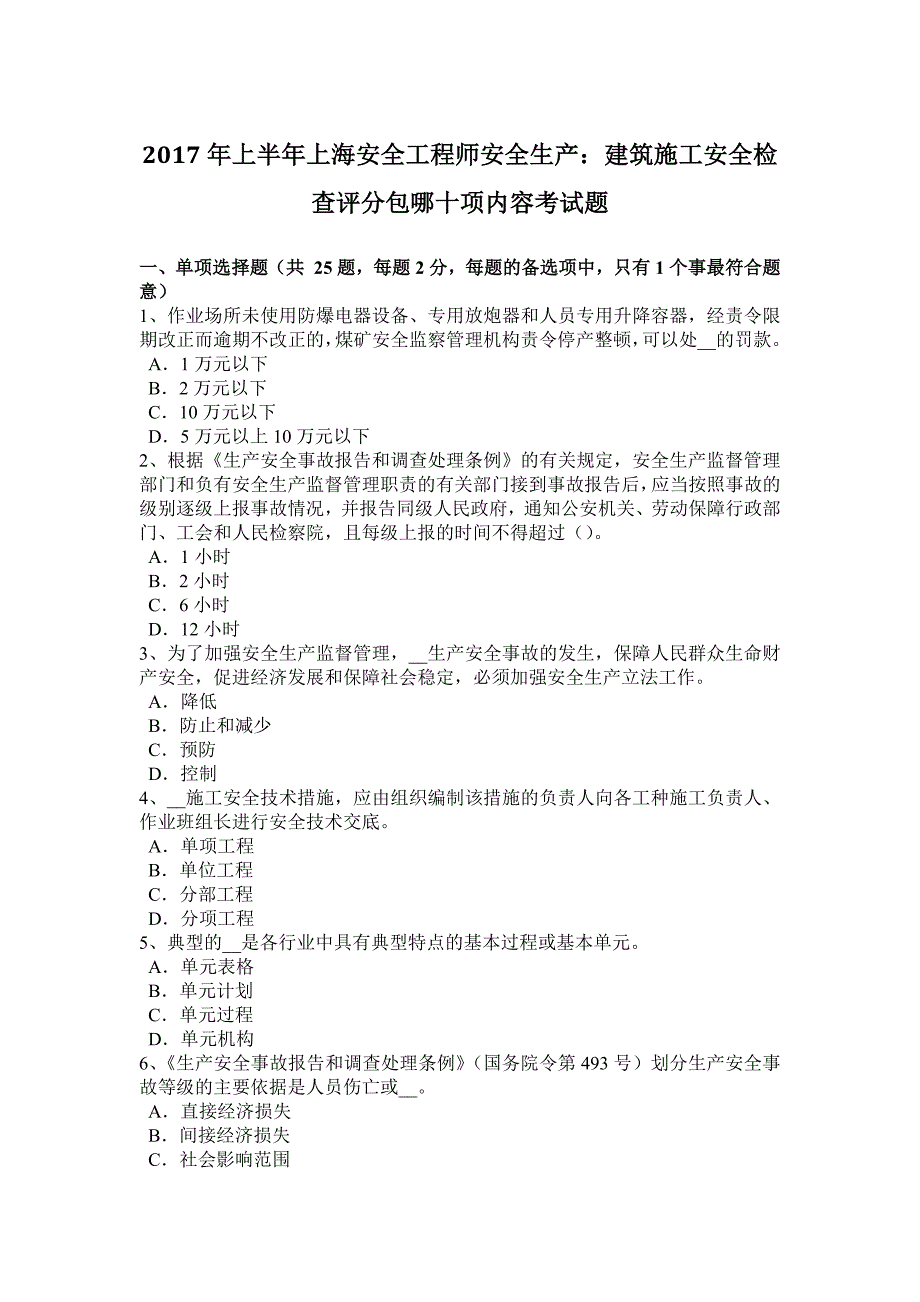 2017 年上半年上海安全工程师安全生产：建筑施工安全检查评分包哪十项内容考试题

一、单项选择题（共 25 题，每题 2 分，每题的备选项中，只有 1 个事最符合题意）
1、作业场所未使用防爆电器设备、专用放炮器和人员专用升降容器，经责令限期改正而逾期不改正的，煤矿安全监察管理机构责令停产整顿，可以处__的罚款。
A．1 万元以下
B．2 万元以下
C．10 万元以下
D．5 万元以上 10 万元以下
2、根据《生产安全事故报告和调查处理条例》的有关规定，安全生产监督管理部门和负有安全生产监督管理职责的有关部门接到事故报告后，应当按照事故的级别逐级上报事故情况，并报告同级人民政府，通知公安机关、劳动保障行政部门、工会和人民检察院，且每级上报的时间不得超过（）。
A．1 小时
B．2 小时
C．6 小时
D．12 小时
3、为了加强安全生产监督管理，__生产安全事故的发生，保障人民群众生命财产安全，促进经济发展和保障社会稳定，必须加强安全生产立法工作。
A．降低
B．防止和减少
C．预防
D．控制
4、__施工安全技术措施，应由组织编制该措施的负责人向各工种施工负责人、作业班组长进行安全技术交底。
A．单项工程
B．单位工程
C．分部工程
D．分项工程
5、典型的__是各行业中具有典型特点的基本过程或基本单元。
A．单元表格
B．单元计划
C．单元过程
D．单元机构
6、《生产安全事故报告和调查处理条例》（国务院令第 493 号）划分生产安全事故等级的主要依据是人员伤亡或__。
A．直接经济损失
B．间接经济损失
C．社会影响范围